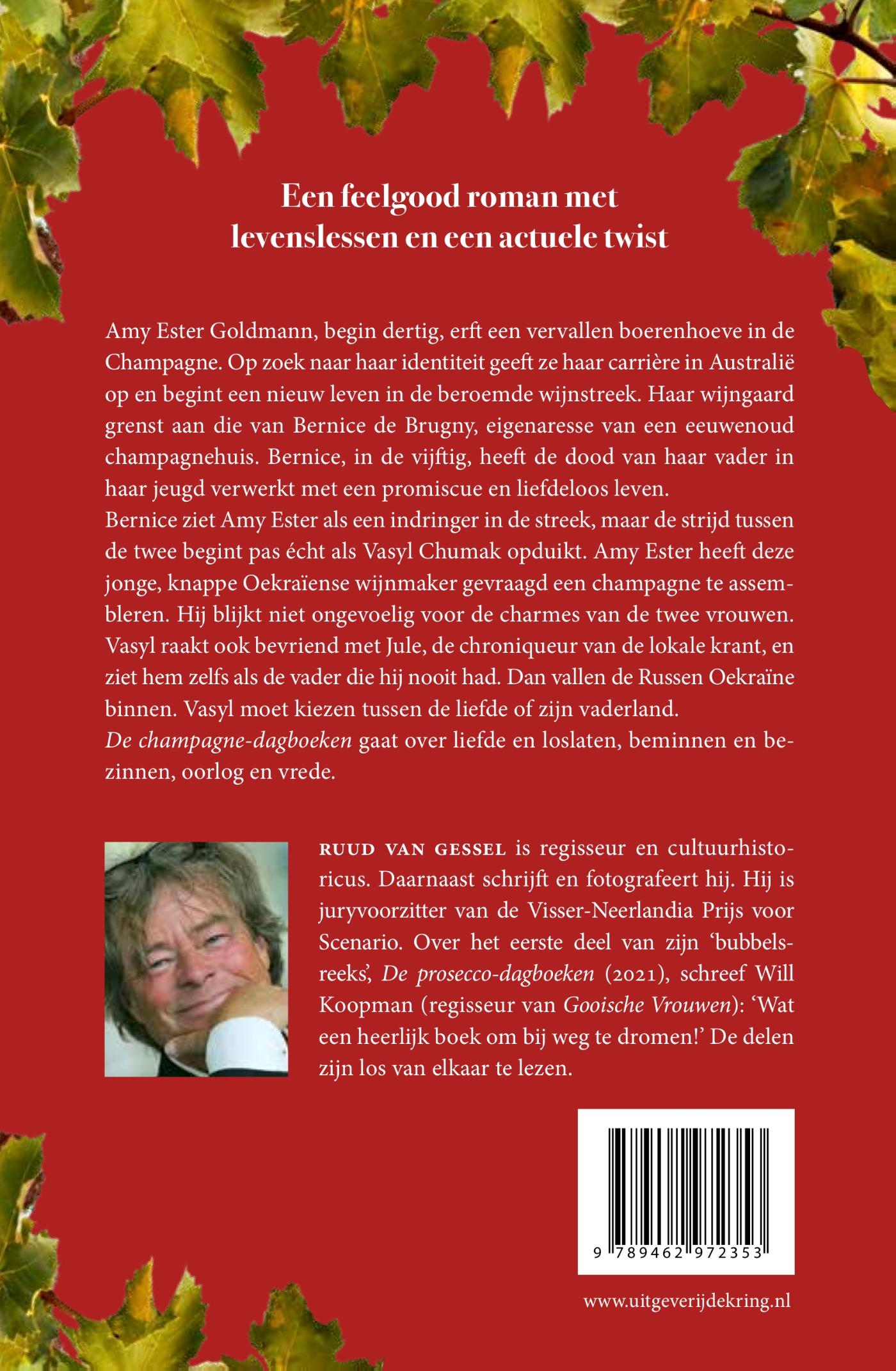 Een feelgood roman met
levenslessen en een actuele twist

Amy Ester Goldmann, begin dertig, erft een vervallen boerenhoeve in de Champagne. Op zoek naar haar identiteit geeft ze haar carrière in Australië op en begint een nieuw leven in de beroemde wijnstreek. Haar wijngaard grenst aan die van Bernice de Brugny, eigenaresse van een eeuwenoud champagnehuis. Bernice, in de vijftig, heeft de dood van haar vader in haar jeugd verwerkt met een promiscue en liefdeloos leven.

Bernice ziet Amy Ester als een indringer in de streek, maar de strijd tussen de twee begint pas écht als Vasyl Chumak opduikt. Amy Ester heeft deze jonge, knappe Oekraïense wijnmaker gevraagd een champagne te assembleren. Hij blijkt niet ongevoelig voor de charmes van de twee vrouwen. Vasyl raakt ook bevriend met Jule, de chroniqueur van de lokale krant, en ziet hem zelfs als de vader die hij nooit had. Dan vallen de Russen Oekraïne binnen. Vasyl moet kiezen tussen de liefde of zijn vaderland.

De champagne-dagboeken gaat over liefde en loslaten, beminnen en bezinnen, oorlog en vrede.

RUUD VAN GESSEL is regisseur en cultuurhistoricus. Daarnaast schrijft en fotografeert hij. Hij is juryvoorzitter van de Visser-Neerlandia Prijs voor Scenario. Over het eerste deel van zijn 'bubbelsreeks', De prosecco-dagboeken (2021), schreef Will Koopman (regisseur van Gooische Vrouwen): 'Wat een heerlijk boek om bij weg te dromen!' De delen zijn los van elkaar te lezen.

9 789462 972353

www.uitgeverijdekring.nl